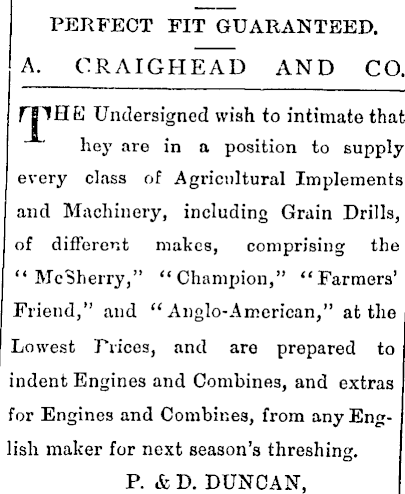 PERFECT FIT GUARANTEED.

A. CRAIGHEAD AND CO.

THE Undersigned wish to intimate that hey are in a position to supply every class of Agricultural Implements and Machinery, including Grain Drills, of different makes, comprising the "McSherry," "Champion," "Farmers' Friend," and "Anglo-American," at the Lowest Prices, and are prepared to indent Engines and Combines, and extras for Engines and Combines, from any English maker for next season's threshing.

P. & D. DUNCAN,